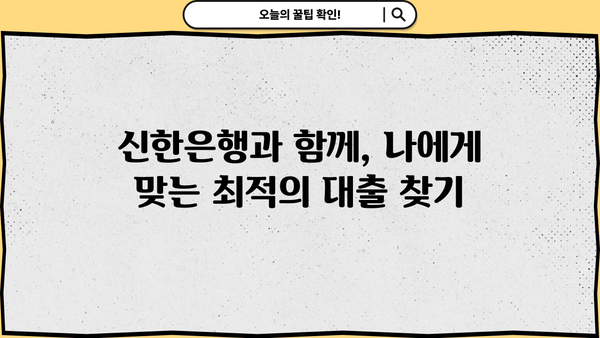 오늘의 꿀팁 확인!

신한은행과 함께, 나에게 맞는 최적의 대출 찾기